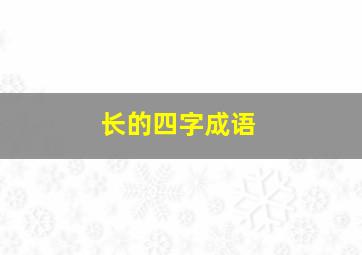 长的四字成语